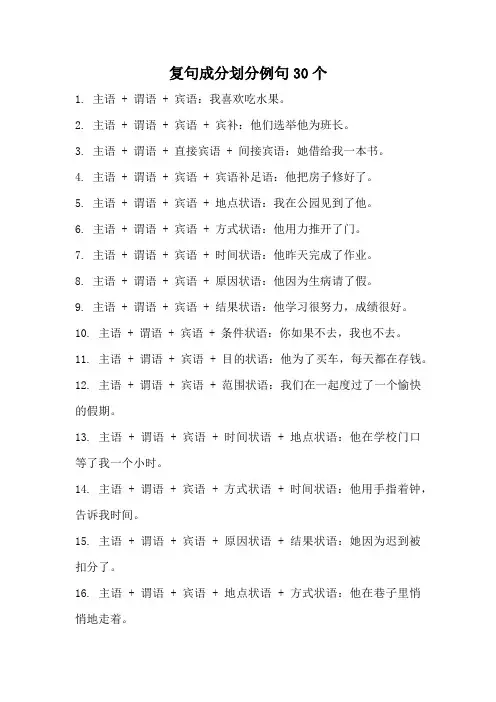 复句成分划分例句 30 个

1. 主语 + 谓语 + 宾语：我喜欢吃水果。

2. 主语 + 谓语 + 宾语 + 宾补：他们选举他为班长。

3. 主语 + 谓语 + 直接宾语 + 间接宾语：她借给我一本书。

4. 主语 + 谓语 + 宾语 + 宾语补足语：他把房子修好了。

5. 主语 + 谓语 + 宾语 + 地点状语：我在公园见到了他。

6. 主语 + 谓语 + 宾语 + 方式状语：他用力推开了门。

7. 主语 + 谓语 + 宾语 + 时间状语：他昨天完成了作业。

8. 主语 + 谓语 + 宾语 + 原因状语：他因为生病请了假。

9. 主语 + 谓语 + 宾语 + 结果状语：他学习很努力，成绩很好。

10. 主语 + 谓语 + 宾语 + 条件状语：你如果不去，我也不去。

11. 主语 + 谓语 + 宾语 + 目的状语：他为了买车，每天都在存钱。

12. 主语 + 谓语 + 宾语 + 范围状语：我们在一起度过了一个愉快的假期。

13. 主语 + 谓语 + 宾语 + 时间状语 + 地点状语：他在学校门口等了我一个小时。

14. 主语 + 谓语 + 宾语 + 方式状语 + 时间状语：他用手指着钟，告诉我时间。

15. 主语 + 谓语 + 宾语 + 原因状语 + 结果状语：她因为迟到被扣分了。

16. 主语 + 谓语 + 宾语 + 地点状语 + 方式状语：他在巷子里悄悄地走着。